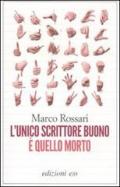 Marco Rossari
L'UNICO SCRITTORE BUONO
È QUELLO MORTO

edizioni e/o